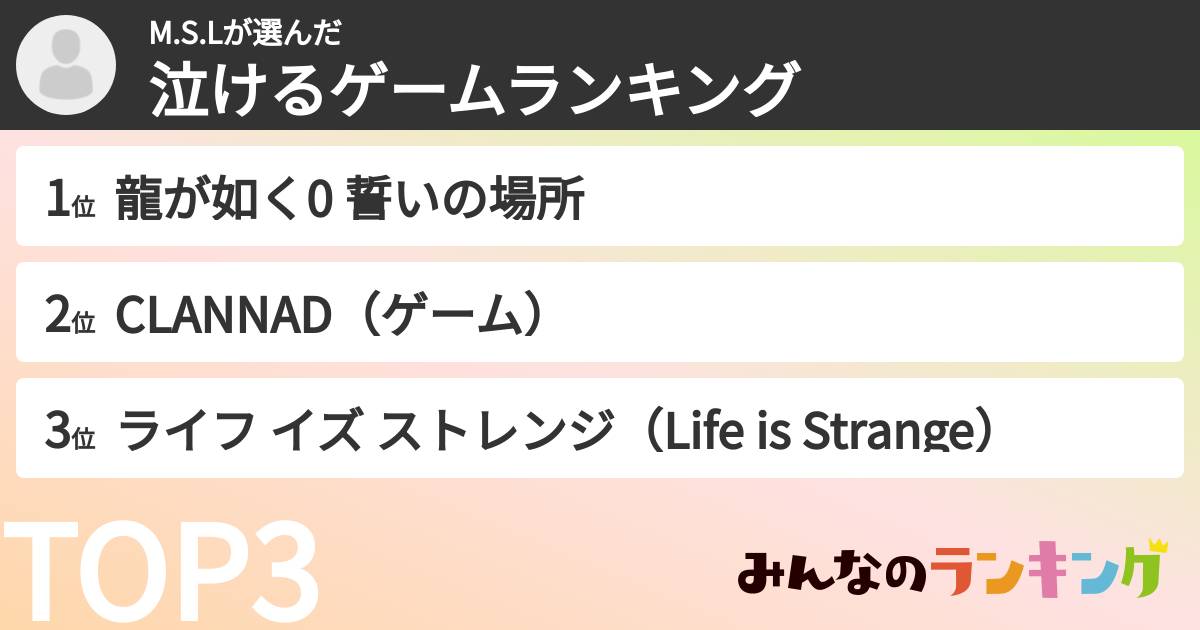 M.S.Lが選んだ
泣けるゲームランキング

1位 龍が如く0 誓いの場所

2位 CLANNAD（ゲーム）

3位 ライフ イズ ストレンジ（Life is Strange）

TOP3

みんなのランキング